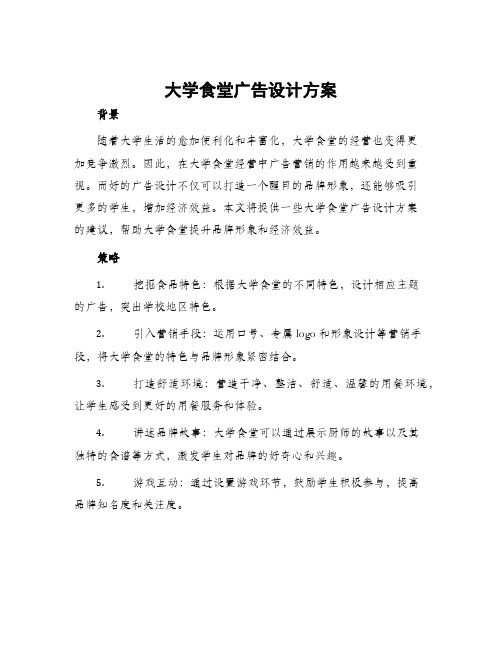 大学食堂广告设计方案

背景

随着大学生活的愈加便利化和丰富化，大学食堂的经营也变得更加竞争激烈。因此，在大学食堂经营中广告营销的作用越来越受到重视。而好的广告设计不仅可以打造一个醒目的品牌形象，还能够吸引更多的学生，增加经济效益。本文将提供一些大学食堂广告设计方案的建议，帮助大学食堂提升品牌形象和经济效益。

策略

1.　　挖掘食品特色：根据大学食堂的不同特色，设计相应主题的广告，突出学校地区特色。

2.　　引入营销手段：运用口号、专属 logo 和形象设计等营销手段，将大学食堂的特色与品牌形象紧密结合。

3.　　打造舒适环境：营造干净、整洁、舒适、温馨的用餐环境，让学生感受到更好的用餐服务和体验。

4.　　讲述品牌故事：大学食堂可以通过展示厨师的故事以及其独特的食谱等方式，激发学生对品牌的好奇心和兴趣。

5.　　游戏互动：通过设置游戏环节，鼓励学生积极参与，提高品牌知名度和关注度。